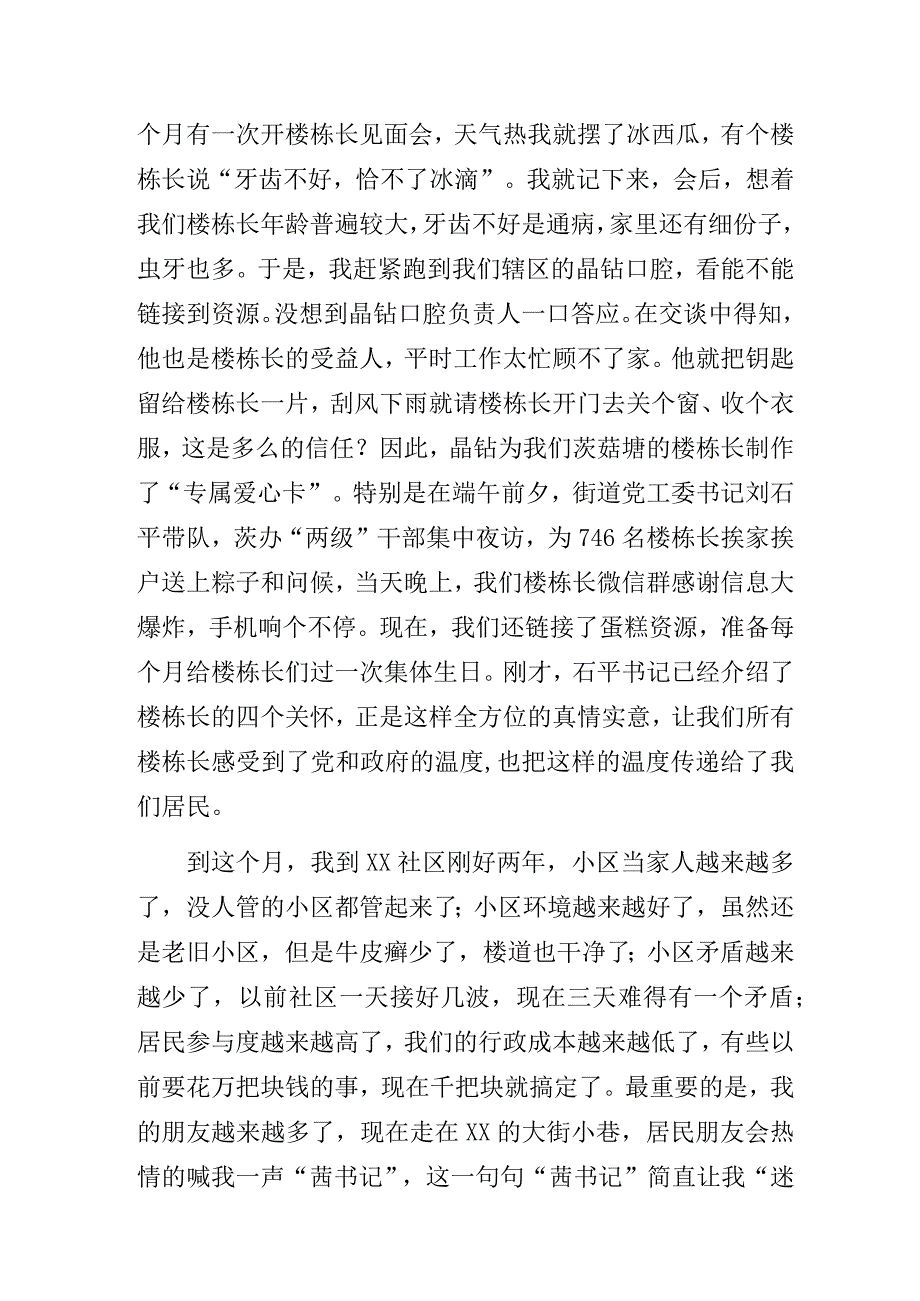 个月有一次开楼栋长见面会，天气热我就摆了冰西瓜，有个楼栋长说“牙齿不好，恰不了冰滴”。我就记下来，会后，想着我们楼栋长年龄普遍较大，牙齿不好是通病，家里还有细份子，虫牙也多。于是，我赶紧跑到我们辖区的晶钻口腔，看能不能链接到资源。没想到晶钻口腔负责人一口答应。在交谈中得知，他也是楼栋长的受益人，平时工作太忙顾不了家。他就把钥匙留给楼栋长一片，刮风下雨就请楼栋长开门去关个窗、收个衣服，这是多么的信任？因此，晶钻为我们茨菇塘的楼栋长制作了“专属爱心卡”。特别是在端午前夕，街道党工委书记刘石平带队，茨办“两级”干部集中夜访，为746名楼栋长挨家挨户送上粽子和问候，当天晚上，我们楼栋长微信群感谢信息大爆炸，手机响个不停。现在，我们还链接了蛋糕资源，准备每个月给楼栋长们过一次集体生日。刚才，石平书记已经介绍了楼栋长的四个关怀，正是这样全方位的真情实意，让我们所有楼栋长感受到了党和政府的温度，也把这样的温度传递给了我们居民。

到这个月，我到XX社区刚好两年，小区当家人越来越多了，没人管的小区都管起来了；小区环境越来越好了，虽然还是老旧小区，但是牛皮癣少了，楼道也干净了；小区矛盾越来越少了，以前社区一天接好几波，现在三天难得有一个矛盾；居民参与度越来越高了，我们的行政成本越来越低了，有些以前要花万把块钱的事，现在千把块就搞定了。最重要的是，我的朋友越来越多了，现在走在XX的大街小巷，居民朋友会热情的喊我一声“茜书记”，这一句句“茜书记”简直让我“迷